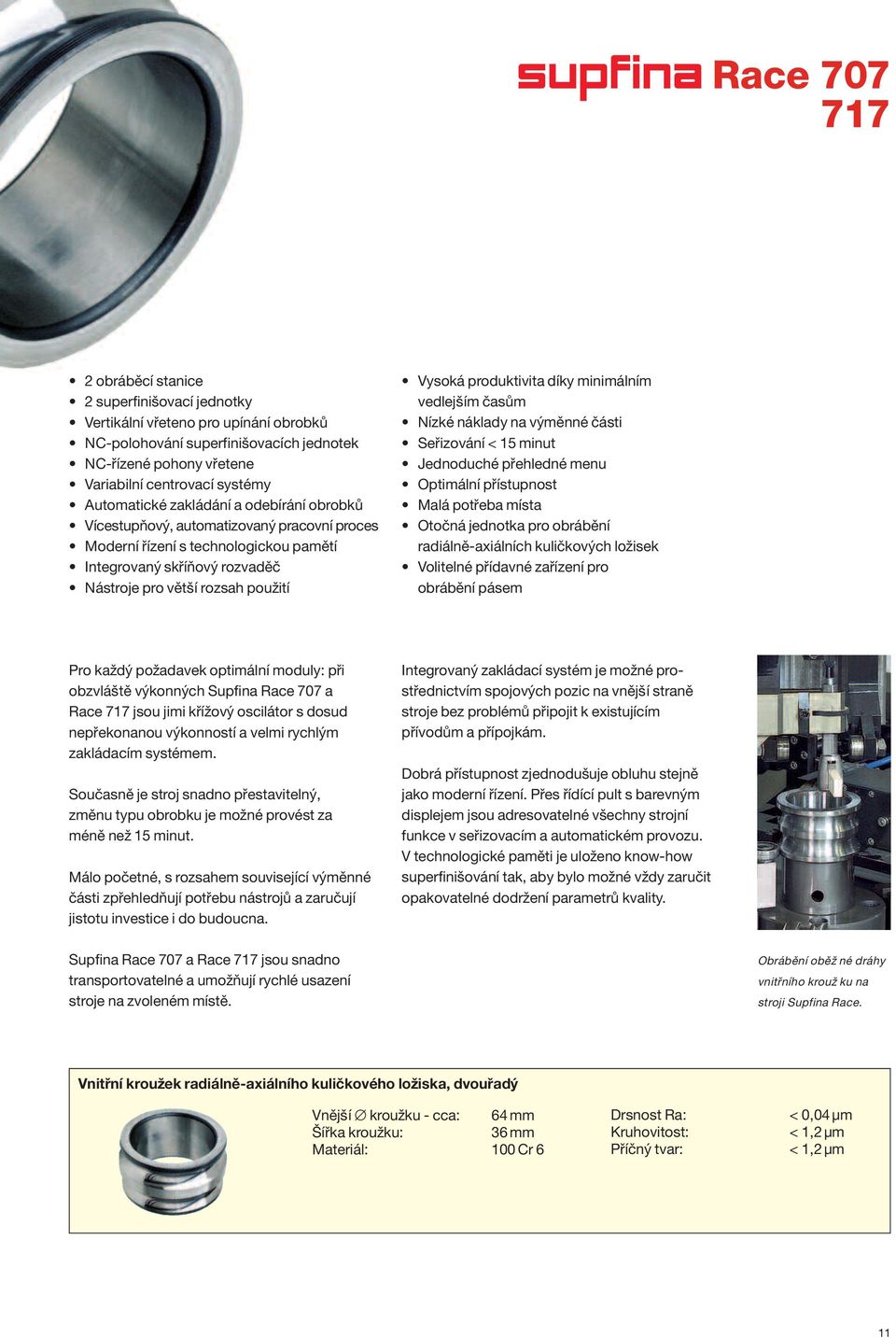 supfina Race 707
717

- 2 obráběcí stanice
- 2 superfinišovací jednotky
- Vertikální vřeteno pro upínání obrobků
- NC-polohování superfinišovacích jednotek
- NC-řízené pohony vřetene
- Variabilní centrovací systémy
- Automatické zakládání a odebírání obrobků
- Vícestupňový, automatizovaný pracovní proces
- Moderní řízení s technologickou pamětí
- Integrovaný skříňový rozvaděč
- Nástroje pro větší rozsah použití

- Vysoká produktivita díky minimálním vedlejším časům
- Nízké náklady na výměnné části
- Seřizování < 15 minut
- Jednoduché přehledné menu
- Optimální přístupnost
- Malá potřeba místa
- Otočná jednotka pro obrábění radiálně-axiálních kuličkových ložisek
- Volitelné přídavné zařízení pro obrábění pásem

Pro každý požadavek optimální moduly: při obzvláště výkonných Supfina Race 707 a Race 717 jsou jimi křížový oscilátor s dosud nepřekonanou výkonností a velmi rychlým zakládacím systémem.

Současně je stroj snadno přestavitelný, změnu typu obrobku je možné provést za méně než 15 minut.

Málo početné, s rozsahem související výměnné části zpřehledňují potřebu nástrojů a zaručují jistotu investice i do budoucna.

Supfina Race 707 a Race 717 jsou snadno transportovatelné a umožňují rychlé usazení stroje na zvoleném místě.

Integrovaný zakládací systém je možné prostřednictvím spojových pozic na vnější straně stroje bez problémů připojit k existujícím přívodům a přípojkám.

Dobrá přístupnost zjednodušuje obluhu stejně jako moderní řízení. Přes řídící pult s barevným displejem jsou adresovatelné všechny strojní funkce v seřizovacím a automatickém provozu. V technologické paměti je uloženo know-how superfinišování tak, aby bylo možné vždy zaručit opakovatelné dodržení parametrů kvality.

Obrábění oběž né dráhy vnitřního krouž ku na stroji Supfina Race.

Vnitřní kroužek radiálně-axiálního kuličkového ložiska, dvouřadý

| | | | |
|---|---|---|---|
| Vnější ∅ kroužku - cca: | 64 mm | Drsnost Ra: | < 0,04 µm |
| Šířka kroužku: | 36 mm | Kruhovitost: | < 1,2 µm |
| Materiál: | 100 Cr 6 | Příčný tvar: | < 1,2 µm |

11